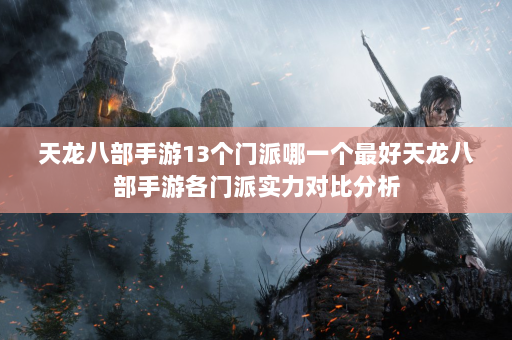 天龙八部手游13个门派哪一个最好天龙八部手游各门派实力对比分析